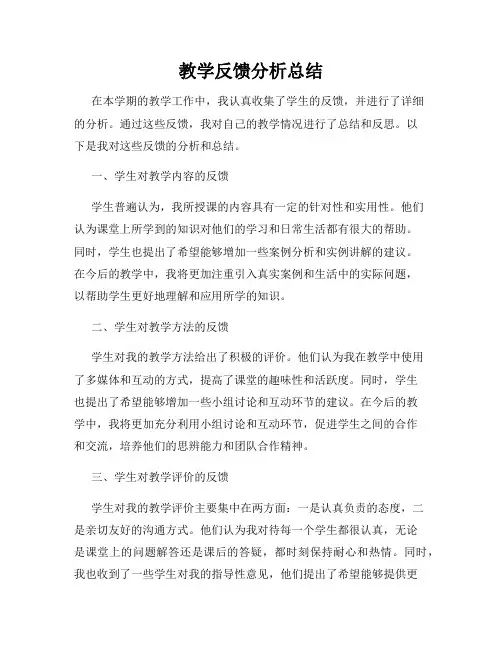 教学反馈分析总结

在本学期的教学工作中，我认真收集了学生的反馈，并进行了详细的分析。通过这些反馈，我对自己的教学情况进行了总结和反思。以下是我对这些反馈的分析和总结。

一、学生对教学内容的反馈

学生普遍认为，我所授课的内容具有一定的针对性和实用性。他们认为课堂上所学到的知识对他们的学习和日常生活都有很大的帮助。同时，学生也提出了希望能够增加一些案例分析和实例讲解的建议。在今后的教学中，我将更加注重引入真实案例和生活中的实际问题，以帮助学生更好地理解和应用所学的知识。

二、学生对教学方法的反馈

学生对我的教学方法给出了积极的评价。他们认为我在教学中使用了多媒体和互动的方式，提高了课堂的趣味性和活跃度。同时，学生也提出了希望能够增加一些小组讨论和互动环节的建议。在今后的教学中，我将更加充分利用小组讨论和互动环节，促进学生之间的合作和交流，培养他们的思辨能力和团队合作精神。

三、学生对教学评价的反馈

学生对我的教学评价主要集中在两方面：一是认真负责的态度，二是亲切友好的沟通方式。他们认为我对待每一个学生都很认真，无论是课堂上的问题解答还是课后的答疑，都时刻保持耐心和热情。同时，我也收到了一些学生对我的指导性意见，他们提出了希望能够提供更